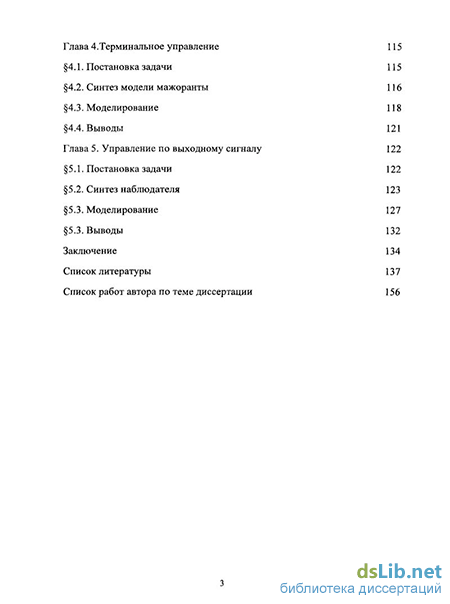 Глава 4.Терминальное управление 115

§4.1. Постановка задачи 115

§4.2. Синтез модели мажоранты 116

§4.3. Моделирование 118

§4.4. Выводы 121

Глава 5. Управление по выходному сигналу 122

§5.1. Постановка задачи 122

§5.2. Синтез наблюдателя 123

§5.3. Моделирование 127

§5.3. Выводы 132

Заключение 134

Список литературы 137

Список работ автора по теме диссертации 156

3

dsLib.net
библиотека диссертаций